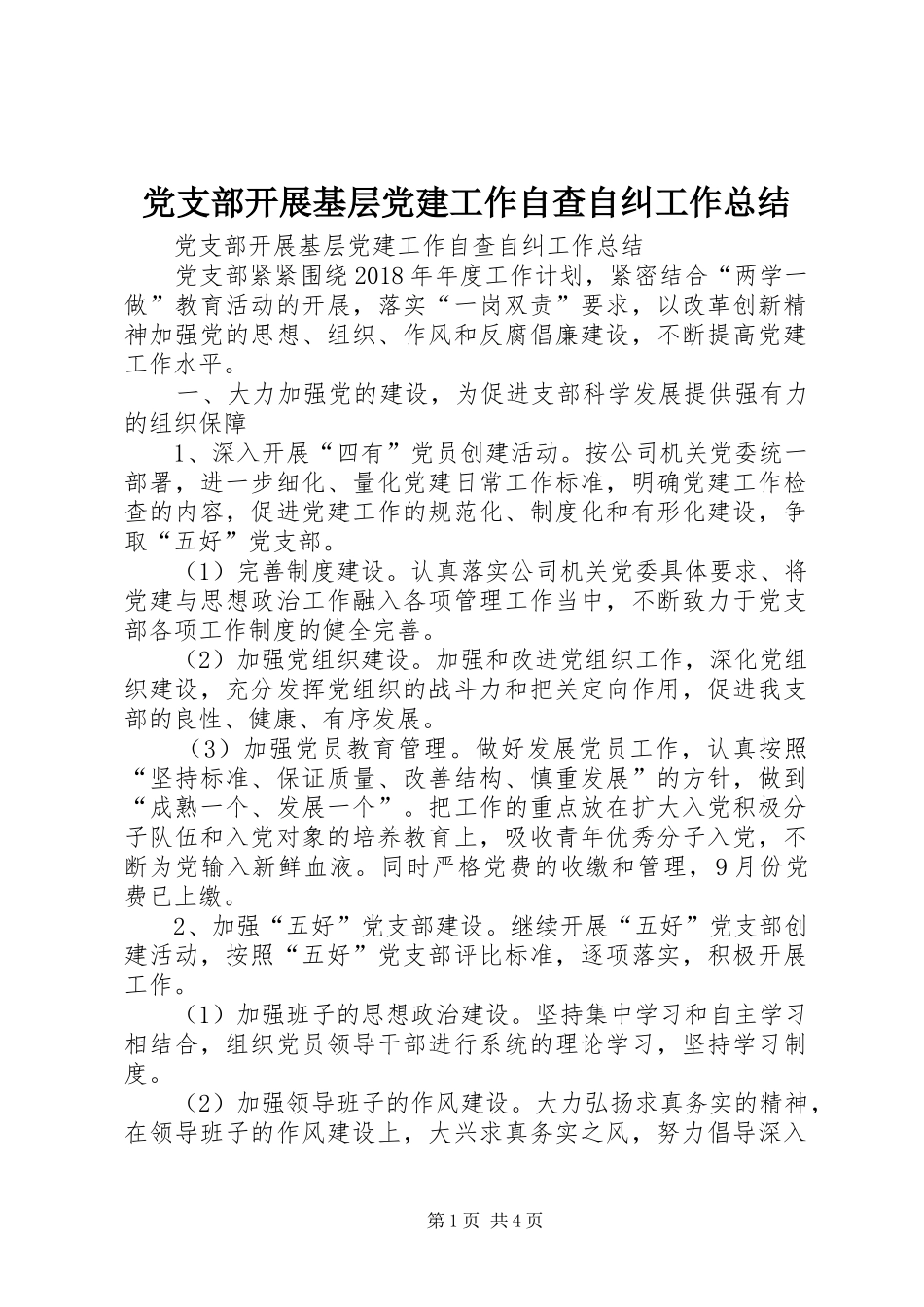 党支部开展基层党建工作自查自纠工作总结

党支部开展基层党建工作自查自纠工作总结

党支部紧紧围绕2018年年度工作计划，紧密结合“两学一做”教育活动的开展，落实“一岗双责”要求，以改革创新精神加强党的思想、组织、作风和反腐倡廉建设，不断提高党建工作水平。

一、大力加强党的建设，为促进支部科学发展提供强有力的组织保障

1、深入开展“四有”党员创建活动。按公司机关党委统一部署，进一步细化、量化党建日常工作标准，明确党建工作检查的内容，促进党建工作的规范化、制度化和有形化建设，争取“五好”党支部。

（1）完善制度建设。认真落实公司机关党委具体要求、将党建与思想政治工作融入各项管理工作当中，不断致力于党支部各项工作制度的健全完善。

（2）加强党组织建设。加强和改进党组织工作，深化党组织建设，充分发挥党组织的战斗力和把关定向作用，促进我支部的良性、健康、有序发展。

（3）加强党员教育管理。做好发展党员工作，认真按照“坚持标准、保证质量、改善结构、慎重发展”的方针，做到“成熟一个、发展一个”。把工作的重点放在扩大入党积极分子队伍和入党对象的培养教育上，吸收青年优秀分子入党，不断为党输入新鲜血液。同时严格党费的收缴和管理，9月份党费已上缴。

2、加强“五好”党支部建设。继续开展“五好”党支部创建活动，按照“五好”党支部评比标准，逐项落实，积极开展工作。

（1）加强班子的思想政治建设。坚持集中学习和自主学习相结合，组织党员领导干部进行系统的理论学习，坚持学习制度。

（2）加强领导班子的作风建设。大力弘扬求真务实的精神，在领导班子的作风建设上，大兴求真务实之风，努力倡导深入

第1页 共4页